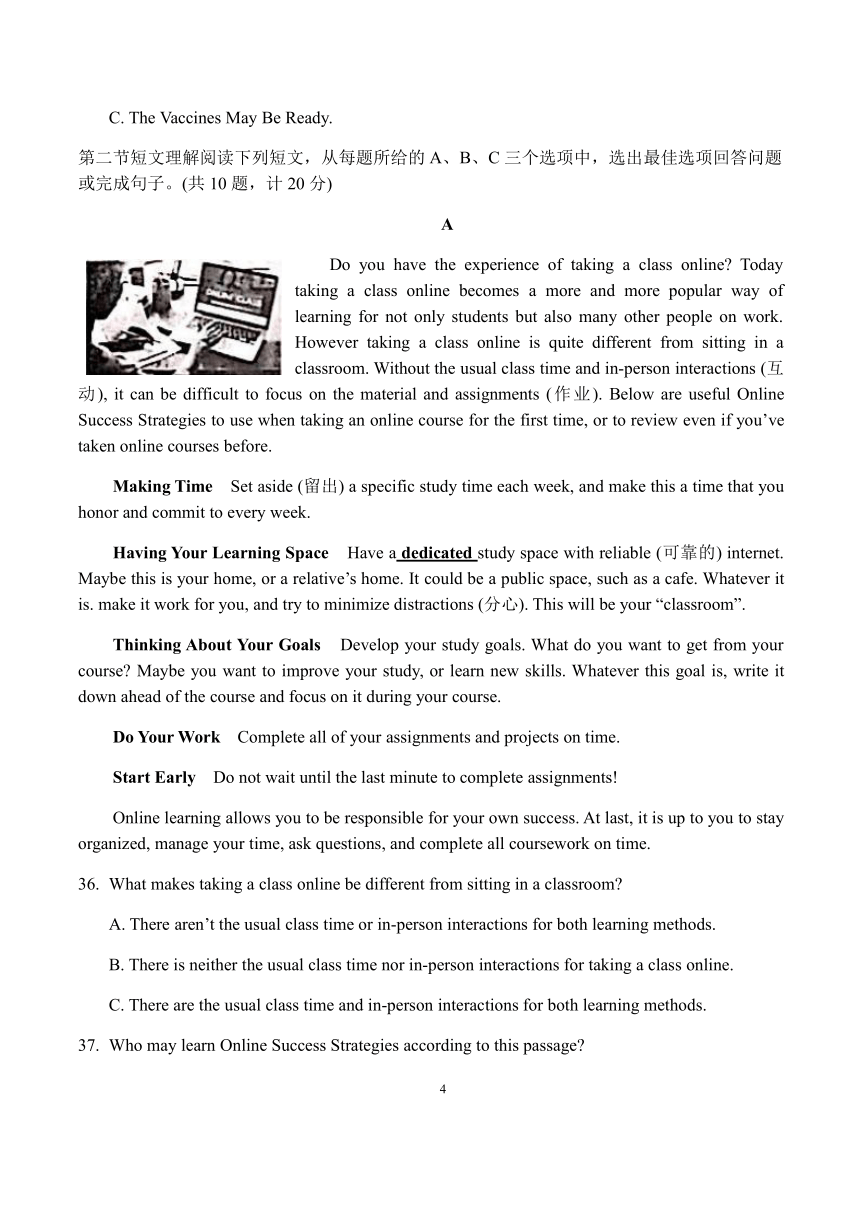 C. The Vaccines May Be Ready.

第二节短文理解阅读下列短文，从每题所给的 A、B、C 三个选项中，选出最佳选项回答问题或完成句子。(共 10 题，计 20 分)

A

Do you have the experience of taking a class online? Today taking a class online becomes a more and more popular way of learning for not only students but also many other people on work. However taking a class online is quite different from sitting in a classroom. Without the usual class time and in-person interactions (互动), it can be difficult to focus on the material and assignments (作业). Below are useful Online Success Strategies to use when taking an online course for the first time, or to review even if you've taken online courses before.

Making Time Set aside (留出) a specific study time each week, and make this a time that you honor and commit to every week.

Having Your Learning Space Have a dedicated study space with reliable (可靠的) internet. Maybe this is your home, or a relative's home. It could be a public space, such as a cafe. Whatever it is. make it work for you, and try to minimize distractions (分心). This will be your "classroom".

Thinking About Your Goals Develop your study goals. What do you want to get from your course? Maybe you want to improve your study, or learn new skills. Whatever this goal is, write it down ahead of the course and focus on it during your course.

Do Your Work Complete all of your assignments and projects on time.

Start Early Do not wait until the last minute to complete assignments!

Online learning allows you to be responsible for your own success. At last, it is up to you to stay organized, manage your time, ask questions, and complete all coursework on time.

36. What makes taking a class online be different from sitting in a classroom?

A. There aren't the usual class time or in-person interactions for both learning methods.

B. There is neither the usual class time nor in-person interactions for taking a class online.

C. There are the usual class time and in-person interactions for both learning methods.

37. Who may learn Online Success Strategies according to this passage?

4